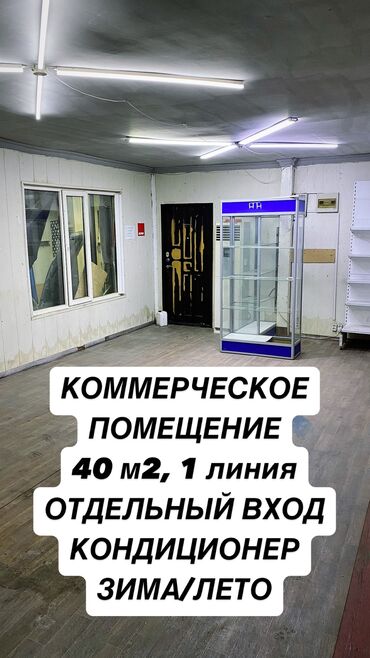 КОММЕРЧЕСКОЕ ПОМЕЩЕНИЕ
40 м2, 1 линия
ОТДЕЛЬНЫЙ ВХОД
КОНДИЦИОНЕР
ЗИМА/ЛЕТО